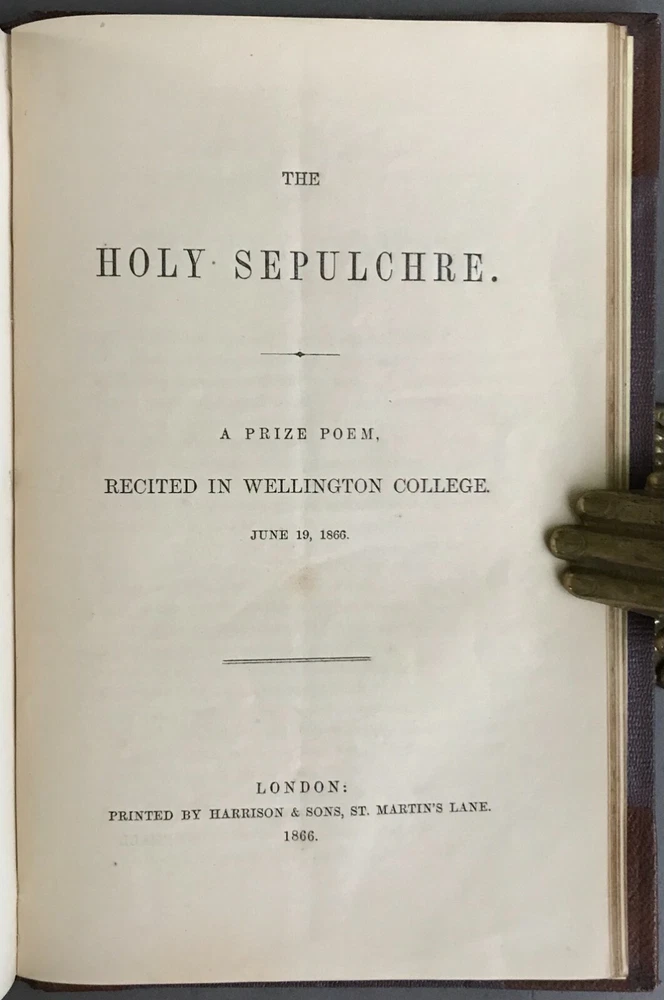 THE

HOLY SEPULCHRE.

A PRIZE POEM,

RECITED IN WELLINGTON COLLEGE.

JUNE 19, 1866.

LONDON:
PRINTED BY HARRISON & SONS, ST. MARTIN'S LANE.
1866.